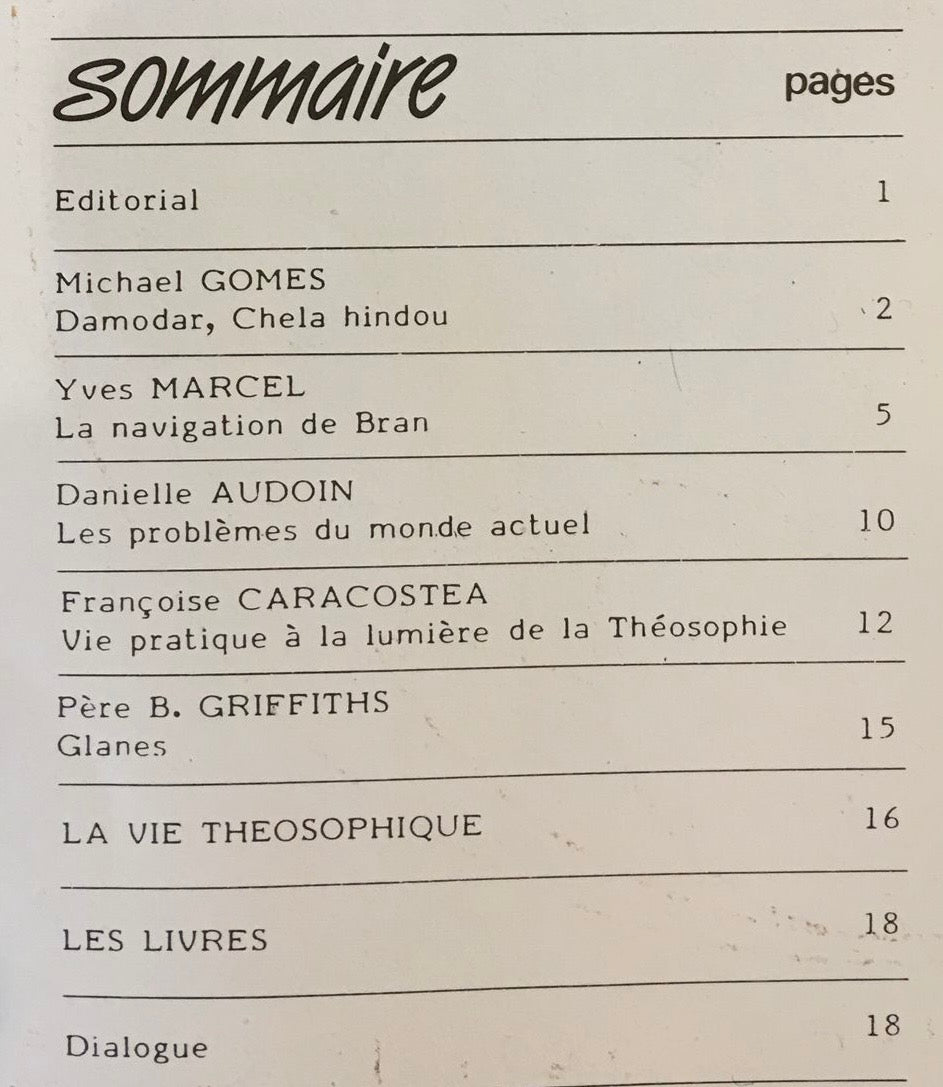 sommaire pages

Editorial 1

Michael GOMES
Damodar, Chela hindou 2

Yves MARCEL
La navigation de Bran 5

Danielle AUDOIN
Les problèmes du monde actuel 10

Françoise CARACOSTEA
Vie pratique à la lumière de la Théosophie 12

Père B. GRIFFITHS
Glanes 15

LA VIE THEOSOPHIQUE 16

LES LIVRES 18

Dialogue 18